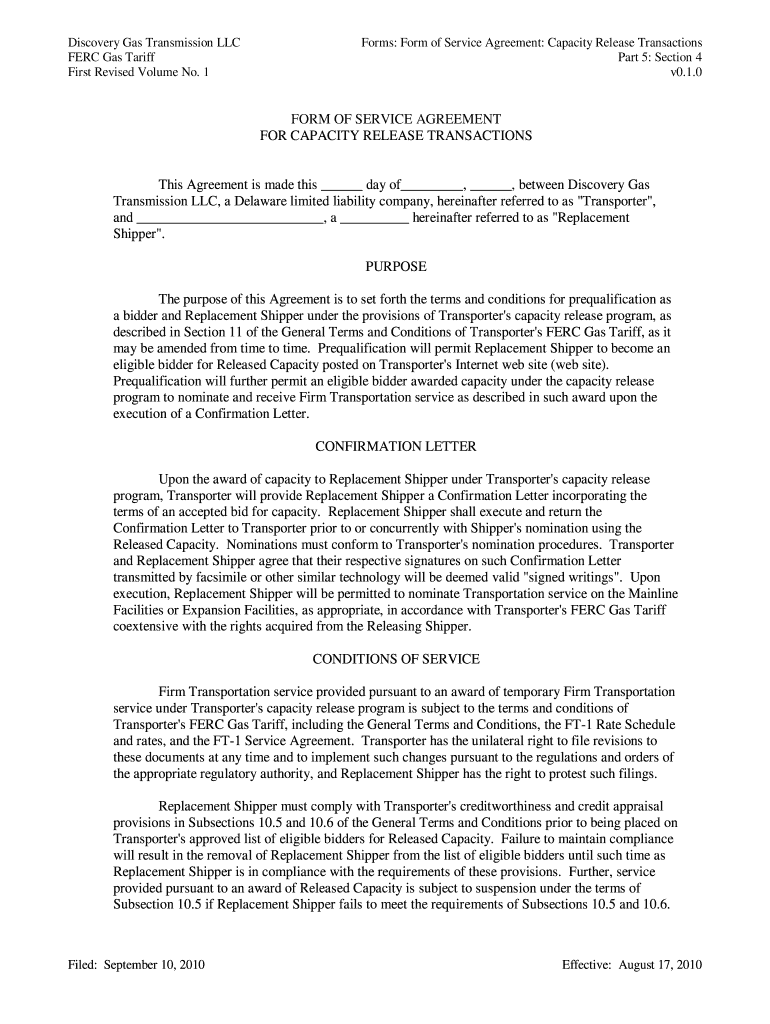 Discovery Gas Transmission LLC
FERC Gas Tariff
First Revised Volume No. 1

Forms: Form of Service Agreement: Capacity Release Transactions
Part 5: Section 4
v0.1.0

FORM OF SERVICE AGREEMENT
FOR CAPACITY RELEASE TRANSACTIONS

This Agreement is made this ______ day of_________, ______, between Discovery Gas Transmission LLC, a Delaware limited liability company, hereinafter referred to as "Transporter", and ___________________________, a __________ hereinafter referred to as "Replacement Shipper".

PURPOSE

The purpose of this Agreement is to set forth the terms and conditions for prequalification as a bidder and Replacement Shipper under the provisions of Transporter's capacity release program, as described in Section 11 of the General Terms and Conditions of Transporter's FERC Gas Tariff, as it may be amended from time to time. Prequalification will permit Replacement Shipper to become an eligible bidder for Released Capacity posted on Transporter's Internet web site (web site). Prequalification will further permit an eligible bidder awarded capacity under the capacity release program to nominate and receive Firm Transportation service as described in such award upon the execution of a Confirmation Letter.

CONFIRMATION LETTER

Upon the award of capacity to Replacement Shipper under Transporter's capacity release program, Transporter will provide Replacement Shipper a Confirmation Letter incorporating the terms of an accepted bid for capacity. Replacement Shipper shall execute and return the Confirmation Letter to Transporter prior to or concurrently with Shipper's nomination using the Released Capacity. Nominations must conform to Transporter's nomination procedures. Transporter and Replacement Shipper agree that their respective signatures on such Confirmation Letter transmitted by facsimile or other similar technology will be deemed valid "signed writings". Upon execution, Replacement Shipper will be permitted to nominate Transportation service on the Mainline Facilities or Expansion Facilities, as appropriate, in accordance with Transporter's FERC Gas Tariff coextensive with the rights acquired from the Releasing Shipper.

CONDITIONS OF SERVICE

Firm Transportation service provided pursuant to an award of temporary Firm Transportation service under Transporter's capacity release program is subject to the terms and conditions of Transporter's FERC Gas Tariff, including the General Terms and Conditions, the FT-1 Rate Schedule and rates, and the FT-1 Service Agreement. Transporter has the unilateral right to file revisions to these documents at any time and to implement such changes pursuant to the regulations and orders of the appropriate regulatory authority, and Replacement Shipper has the right to protest such filings.

Replacement Shipper must comply with Transporter's creditworthiness and credit appraisal provisions in Subsections 10.5 and 10.6 of the General Terms and Conditions prior to being placed on Transporter's approved list of eligible bidders for Released Capacity. Failure to maintain compliance will result in the removal of Replacement Shipper from the list of eligible bidders until such time as Replacement Shipper is in compliance with the requirements of these provisions. Further, service provided pursuant to an award of Released Capacity is subject to suspension under the terms of Subsection 10.5 if Replacement Shipper fails to meet the requirements of Subsections 10.5 and 10.6.

Filed: September 10, 2010

Effective: August 17, 2010